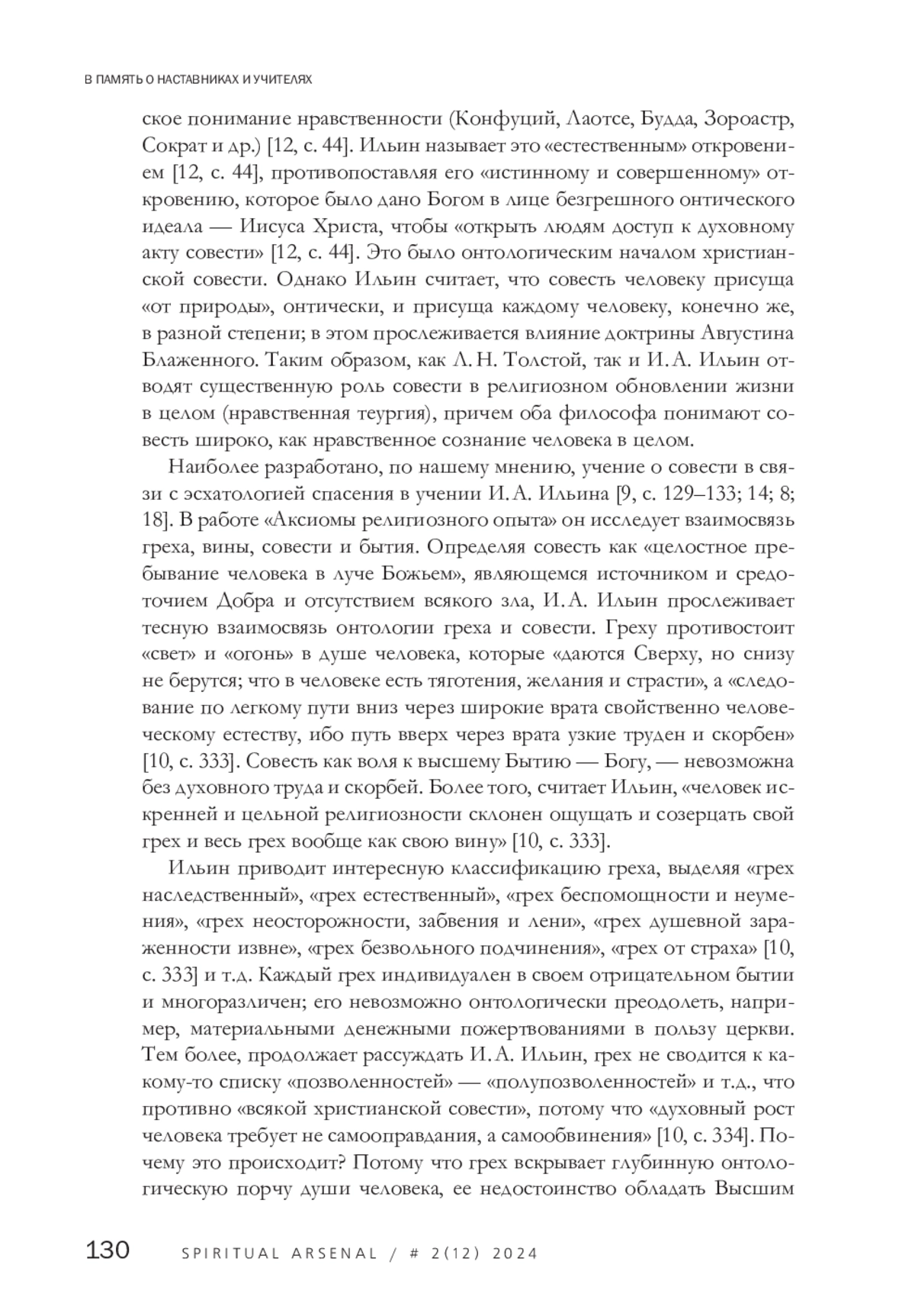 В ПАМЯТЬ О НАСТАВНИКАХ И УЧИТЕЛЯХ

ское понимание нравственности (Конфуций, Лаотсе, Будда, Зороастр, Сократ и др.) [12, с. 44]. Ильин называет это «естественным» откровением [12, с. 44], противопоставляя его «истинному и совершенному» откровению, которое было дано Богом в лице безгрешного онтического идеала — Иисуса Христа, чтобы «открыть людям доступ к духовному акту совести» [12, с. 44]. Это было онтологическим началом христианской совести. Однако Ильин считает, что совесть человеку присуща «от природы», онтически, и присуща каждому человеку, конечно же, в разной степени; в этом прослеживается влияние доктрины Августина Блаженного. Таким образом, как Л. Н. Толстой, так и И. А. Ильин отводят существенную роль совести в религиозном обновлении жизни в целом (нравственная теургия), причем оба философа понимают совесть широко, как нравственное сознание человека в целом.

Наиболее разработано, по нашему мнению, учение о совести в связи с эсхатологией спасения в учении И. А. Ильина [9, с. 129–133; 14; 8; 18]. В работе «Аксиомы религиозного опыта» он исследует взаимосвязь греха, вины, совести и бытия. Определяя совесть как «целостное пребывание человека в луче Божьем», являющемся источником и средоточием Добра и отсутствием всякого зла, И. А. Ильин прослеживает тесную взаимосвязь онтологии греха и совести. Греху противостоит «свет» и «огонь» в душе человека, которые «даются Сверху, но снизу не берутся; что в человеке есть тяготения, желания и страсти», а «следование по легкому пути вниз через широкие врата свойственно человеческому естеству, ибо путь вверх через врата узкие труден и скорбен» [10, с. 333]. Совесть как воля к высшему Бытию — Богу, — невозможна без духовного труда и скорбей. Более того, считает Ильин, «человек искренней и цельной религиозности склонен ощущать и созерцать свой грех и весь грех вообще как свою вину» [10, с. 333].

Ильин приводит интересную классификацию греха, выделяя «грех наследственный», «грех естественный», «грех беспомощности и неумения», «грех неосторожности, забвения и лени», «грех душевной зараженности извне», «грех безвольного подчинения», «грех от страха» [10, с. 333] и т.д. Каждый грех индивидуален в своем отрицательном бытии и многоразличен; его невозможно онтологически преодолеть, например, материальными денежными пожертвованиями в пользу церкви. Тем более, продолжает рассуждать И. А. Ильин, грех не сводится к какому-то списку «позволенностей» — «полупозволенностей» и т.д., что противно «всякой христианской совести», потому что «духовный рост человека требует не самооправдания, а самообвинения» [10, с. 334]. Почему это происходит? Потому что грех вскрывает глубинную онтологическую порчу души человека, ее недостоинство обладать Высшим

130 SPIRITUAL ARSENAL / # 2(12) 2024